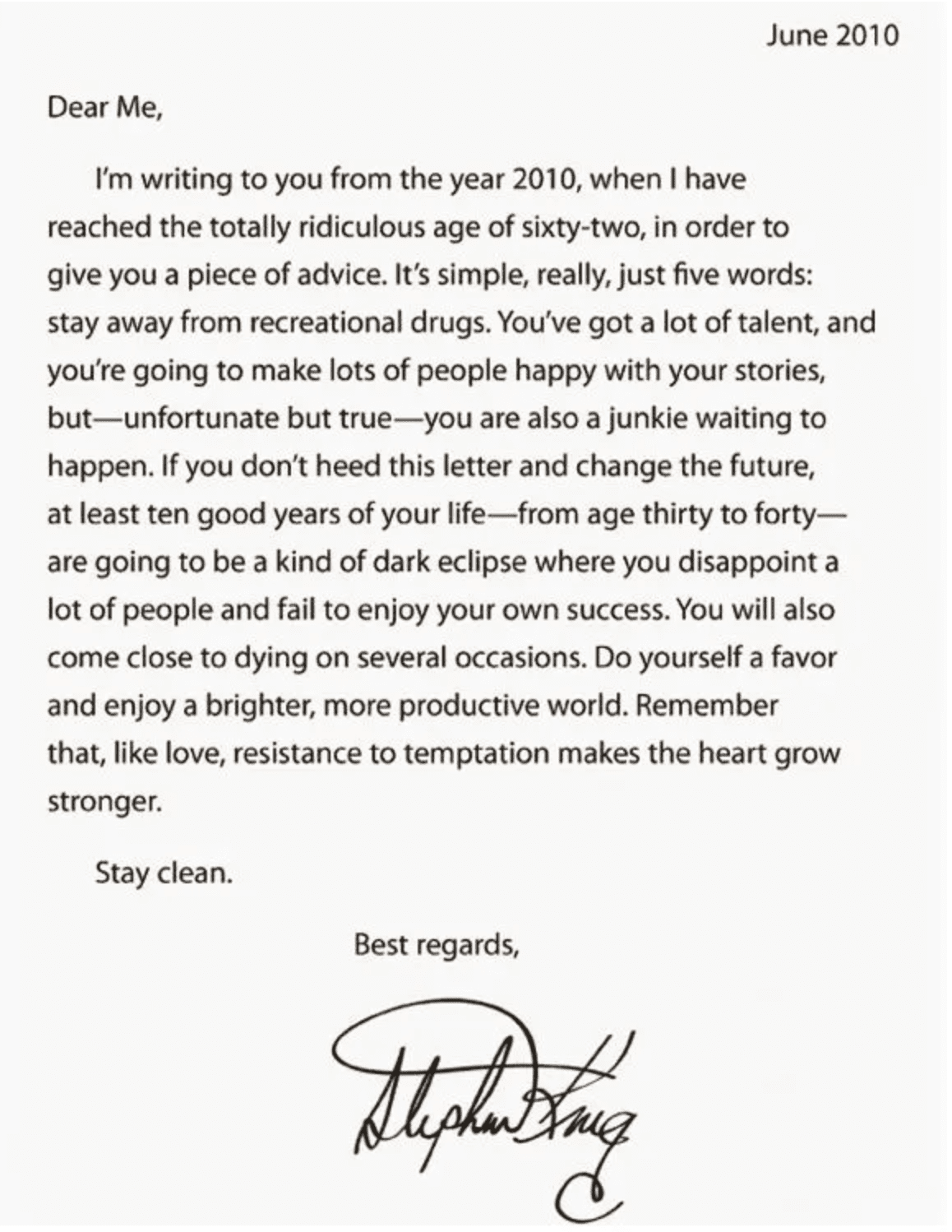 June 2010

Dear Me,

I'm writing to you from the year 2010, when I have reached the totally ridiculous age of sixty-two, in order to give you a piece of advice. It's simple, really, just five words: stay away from recreational drugs. You've got a lot of talent, and you're going to make lots of people happy with your stories, but—unfortunate but true—you are also a junkie waiting to happen. If you don't heed this letter and change the future, at least ten good years of your life—from age thirty to forty—are going to be a kind of dark eclipse where you disappoint a lot of people and fail to enjoy your own success. You will also come close to dying on several occasions. Do yourself a favor and enjoy a brighter, more productive world. Remember that, like love, resistance to temptation makes the heart grow stronger.

Stay clean.

Best regards,

Stephen King